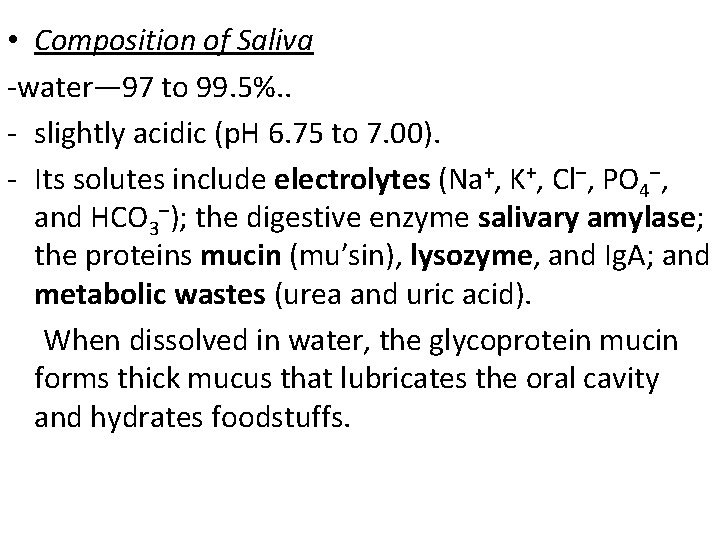 • Composition of Saliva

-water—97 to 99.5%..

- slightly acidic (pH 6.75 to 7.00).

- Its solutes include electrolytes ($Na^+$, $K^+$, $Cl^-$, $PO_4^-$, and $HCO_3^-$); the digestive enzyme salivary amylase; the proteins mucin (mu'sin), lysozyme, and IgA; and metabolic wastes (urea and uric acid).

When dissolved in water, the glycoprotein mucin forms thick mucus that lubricates the oral cavity and hydrates foodstuffs.